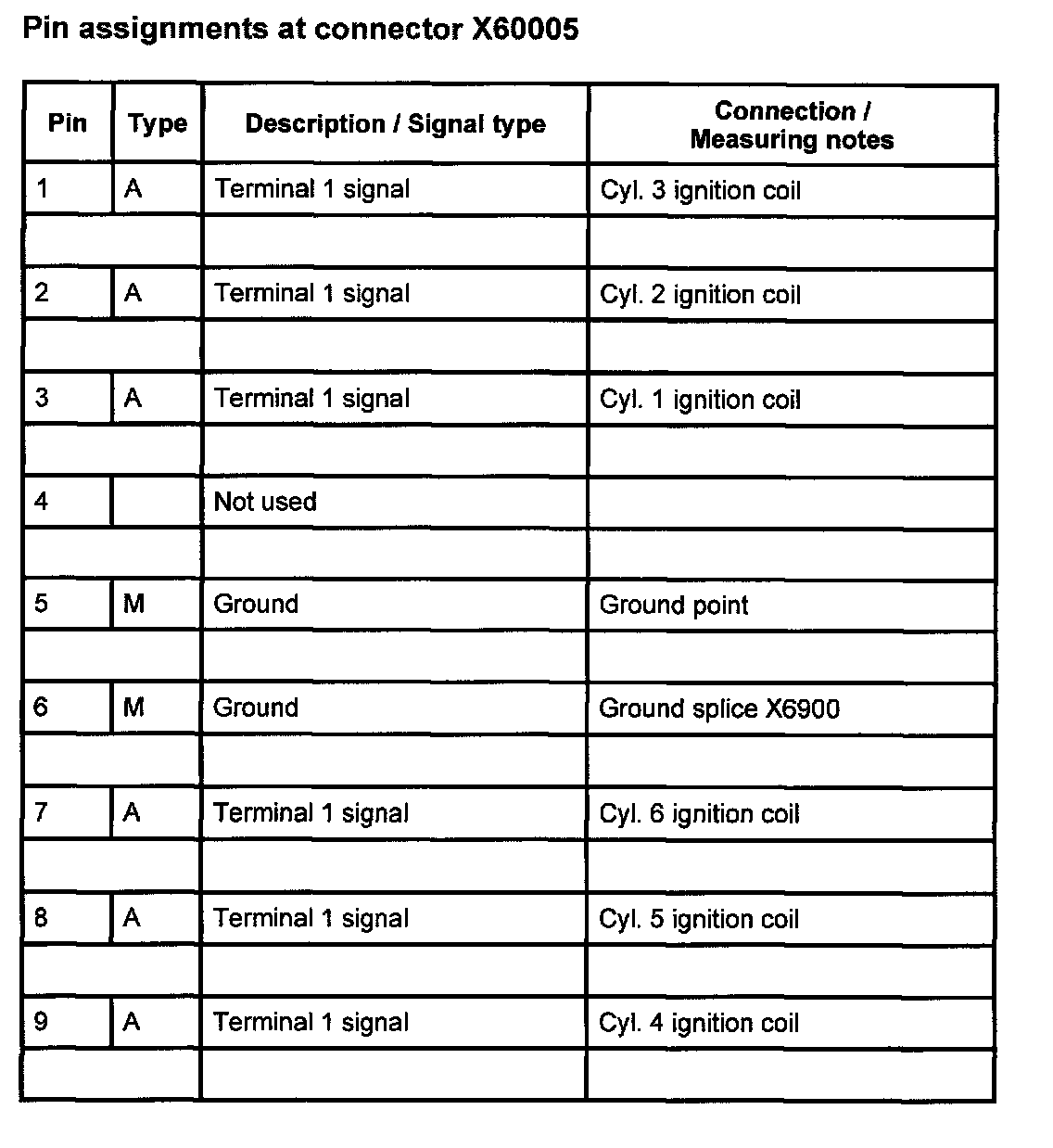 Pin assignments at connector X60005

| Pin | Type | Description / Signal type | Connection / Measuring notes |
|---|---|---|---|
| 1 | A | Terminal 1 signal | Cyl. 3 ignition coil |
| | | | |
| 2 | A | Terminal 1 signal | Cyl. 2 ignition coil |
| | | | |
| 3 | A | Terminal 1 signal | Cyl. 1 ignition coil |
| | | | |
| 4 | | Not used | |
| | | | |
| 5 | M | Ground | Ground point |
| | | | |
| 6 | M | Ground | Ground splice X6900 |
| | | | |
| 7 | A | Terminal 1 signal | Cyl. 6 ignition coil |
| | | | |
| 8 | A | Terminal 1 signal | Cyl. 5 ignition coil |
| | | | |
| 9 | A | Terminal 1 signal | Cyl. 4 ignition coil |
| | | | |